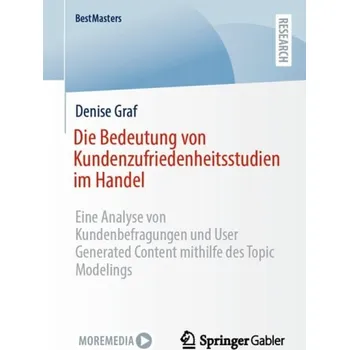 BestMasters

RESEARCH

Denise Graf

Die Bedeutung von Kundenzufriedenheitsstudien im Handel

Eine Analyse von Kundenbefragungen und User Generated Content mithilfe des Topic Modelings

MOREMEDIA

Springer Gabler